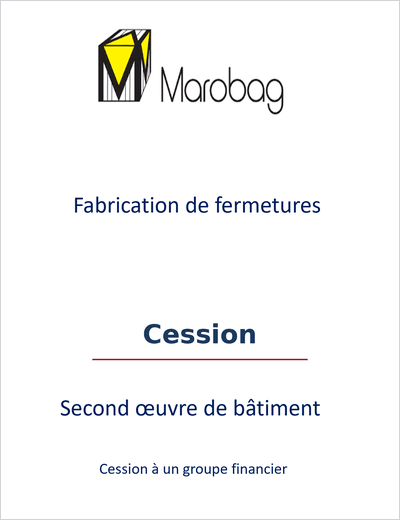 Marobag

Fabrication de fermetures

Cession

Second œuvre de bâtiment

Cession à un groupe financier